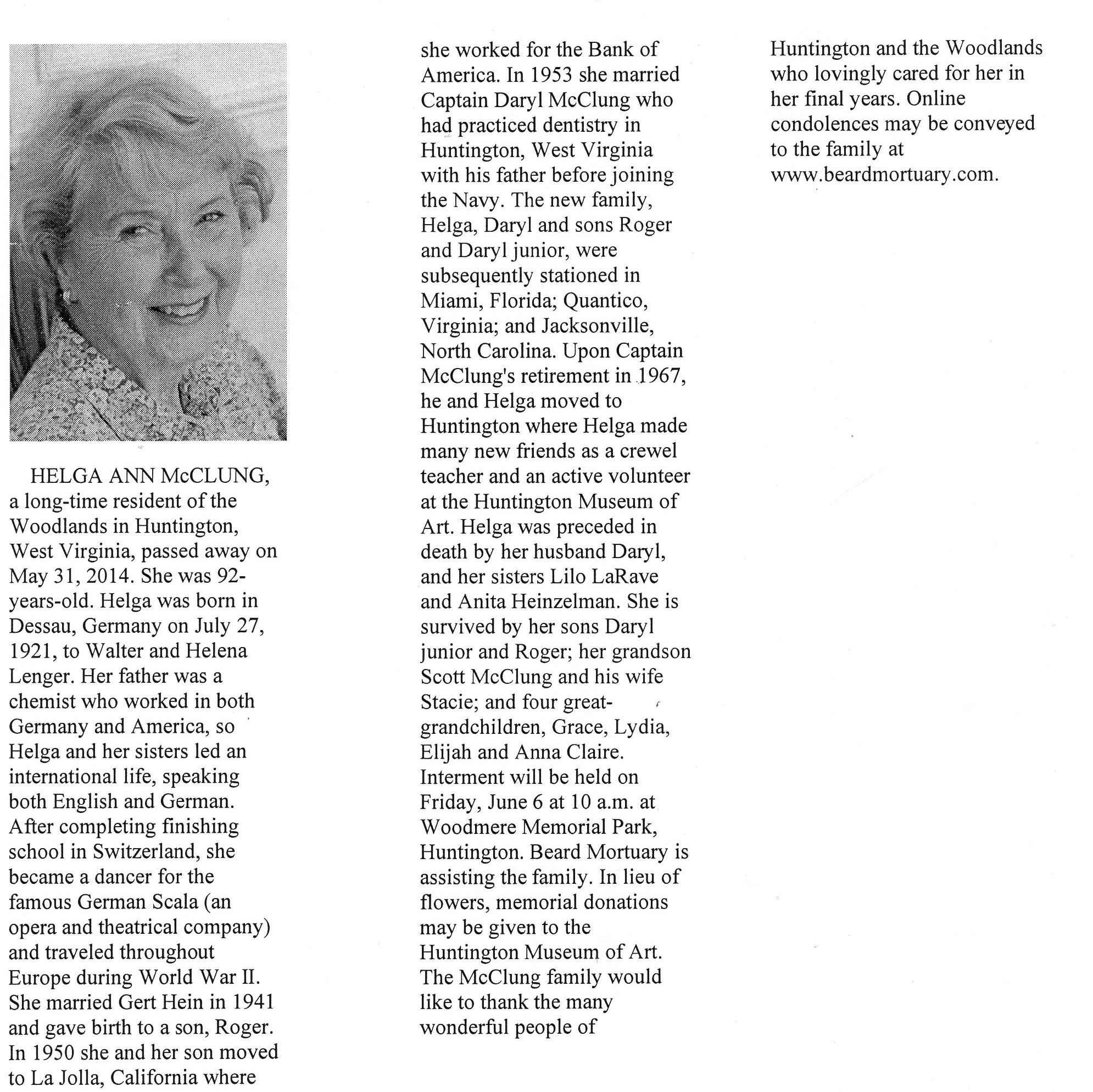 HELGA ANN McCLUNG, a long-time resident of the Woodlands in Huntington, West Virginia, passed away on May 31, 2014. She was 92-years-old. Helga was born in Dessau, Germany on July 27, 1921, to Walter and Helena Lenger. Her father was a chemist who worked in both Germany and America, so Helga and her sisters led an international life, speaking both English and German. After completing finishing school in Switzerland, she became a dancer for the famous German Scala (an opera and theatrical company) and traveled throughout Europe during World War II. She married Gert Hein in 1941 and gave birth to a son, Roger. In 1950 she and her son moved to La Jolla, California where she worked for the Bank of America. In 1953 she married Captain Daryl McClung who had practiced dentistry in Huntington, West Virginia with his father before joining the Navy. The new family, Helga, Daryl and sons Roger and Daryl junior, were subsequently stationed in Miami, Florida; Quantico, Virginia; and Jacksonville, North Carolina. Upon Captain McClung's retirement in 1967, he and Helga moved to Huntington where Helga made many new friends as a crewel teacher and an active volunteer at the Huntington Museum of Art. Helga was preceded in death by her husband Daryl, and her sisters Lilo LaRave and Anita Heinzelman. She is survived by her sons Daryl junior and Roger; her grandson Scott McClung and his wife Stacie; and four great-grandchildren, Grace, Lydia, Elijah and Anna Claire. Interment will be held on Friday, June 6 at 10 a.m. at Woodmere Memorial Park, Huntington. Beard Mortuary is assisting the family. In lieu of flowers, memorial donations may be given to the Huntington Museum of Art. The McClung family would like to thank the many wonderful people of Huntington and the Woodlands who lovingly cared for her in her final years. Online condolences may be conveyed to the family at www.beardmortuary.com.